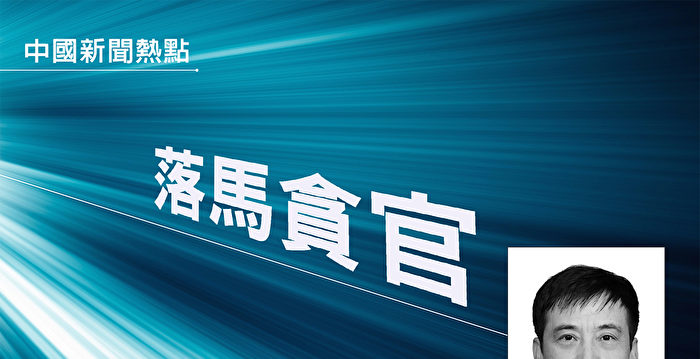 中國新聞熱點

落馬貪官